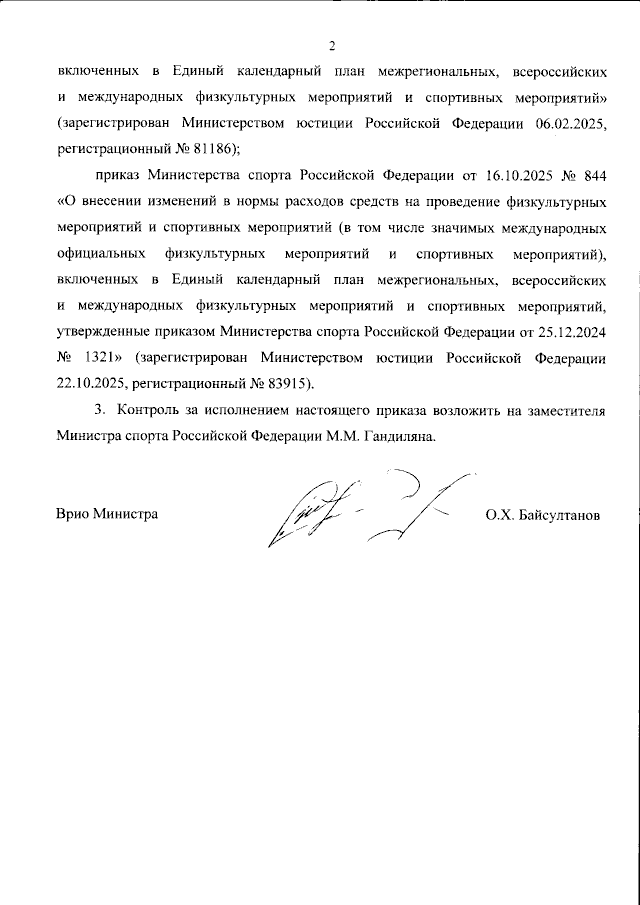 2

включенных в Единый календарный план межрегиональных, всероссийских и международных физкультурных мероприятий и спортивных мероприятий» (зарегистрирован Министерством юстиции Российской Федерации 06.02.2025, регистрационный № 81186);

приказ Министерства спорта Российской Федерации от 16.10.2025 № 844 «О внесении изменений в нормы расходов средств на проведение физкультурных мероприятий и спортивных мероприятий (в том числе значимых международных официальных физкультурных мероприятий и спортивных мероприятий), включенных в Единый календарный план межрегиональных, всероссийских и международных физкультурных мероприятий и спортивных мероприятий, утвержденные приказом Министерства спорта Российской Федерации от 25.12.2024 № 1321» (зарегистрирован Министерством юстиции Российской Федерации 22.10.2025, регистрационный № 83915).

3. Контроль за исполнением настоящего приказа возложить на заместителя Министра спорта Российской Федерации М.М. Гандиляна.

Врио Министра

О.Х. Байсултанов